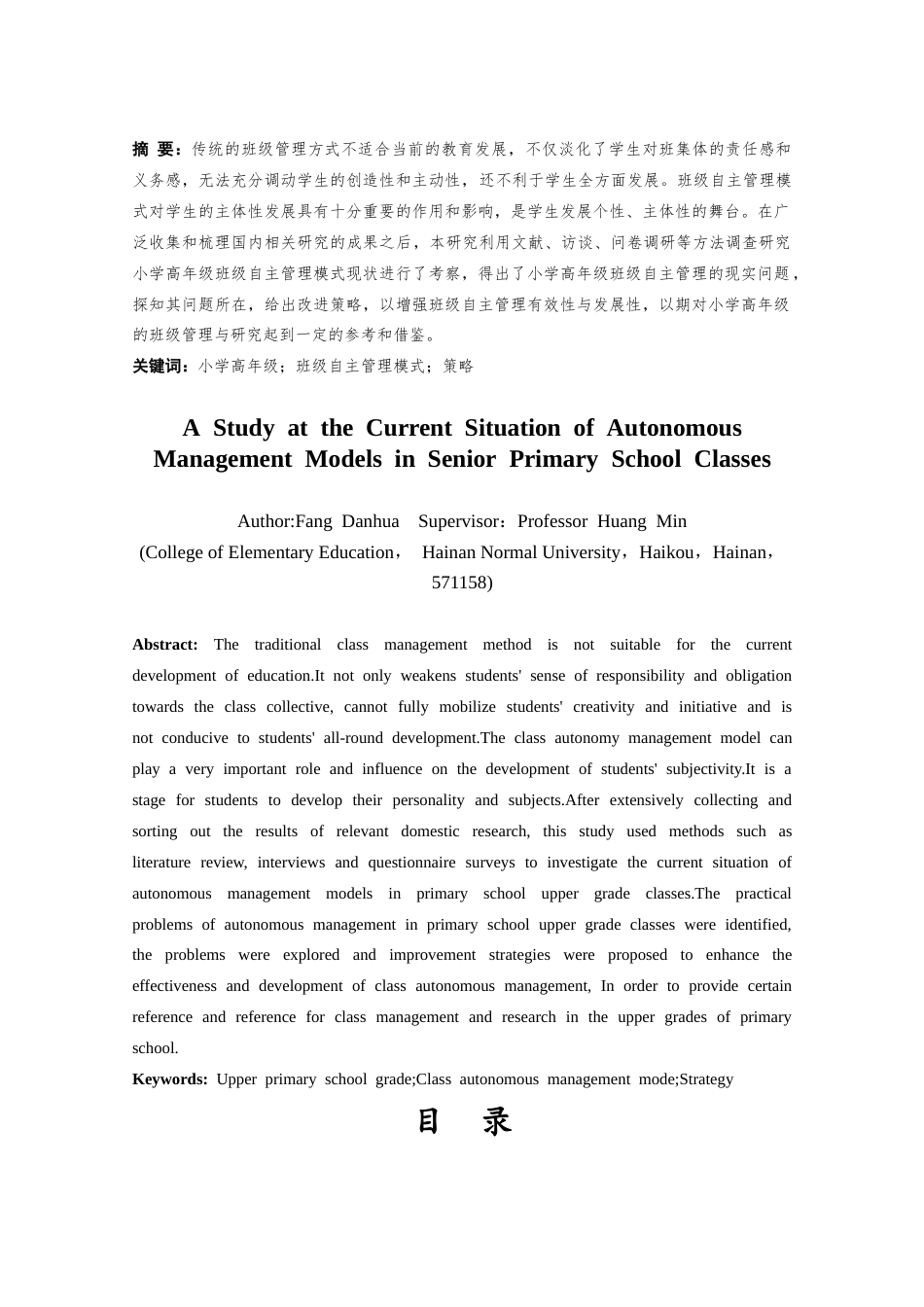 摘 要：传统的班级管理方式不适合当前的教育发展，不仅淡化了学生对班集体的责任感和义务感，无法充分调动学生的创造性和主动性，还不利于学生全方面发展。班级自主管理模式对学生的主体性发展具有十分重要的作用和影响，是学生发展个性、主体性的舞台。在广泛收集和梳理国内相关研究的成果之后，本研究利用文献、访谈、问卷调研等方法调查研究小学高年级班级自主管理模式现状进行了考察，得出了小学高年级班级自主管理的现实问题，探知其问题所在，给出改进策略，以增强班级自主管理有效性与发展性，以期对小学高年级的班级管理与研究起到一定的参考和借鉴。

关键词：小学高年级；班级自主管理模式；策略

A Study at the Current Situation of Autonomous Management Models in Senior Primary School Classes

Author:Fang Danhua Supervisor：Professor Huang Min
(College of Elementary Education， Hainan Normal University，Haikou，Hainan，571158)

Abstract: The traditional class management method is not suitable for the current development of education.It not only weakens students' sense of responsibility and obligation towards the class collective, cannot fully mobilize students' creativity and initiative and is not conducive to students' all-round development.The class autonomy management model can play a very important role and influence on the development of students' subjectivity.It is a stage for students to develop their personality and subjects.After extensively collecting and sorting out the results of relevant domestic research, this study used methods such as literature review, interviews and questionnaire surveys to investigate the current situation of autonomous management models in primary school upper grade classes.The practical problems of autonomous management in primary school upper grade classes were identified, the problems were explored and improvement strategies were proposed to enhance the effectiveness and development of class autonomous management, In order to provide certain reference and reference for class management and research in the upper grades of primary school.

Keywords: Upper primary school grade;Class autonomous management mode;Strategy

目 录